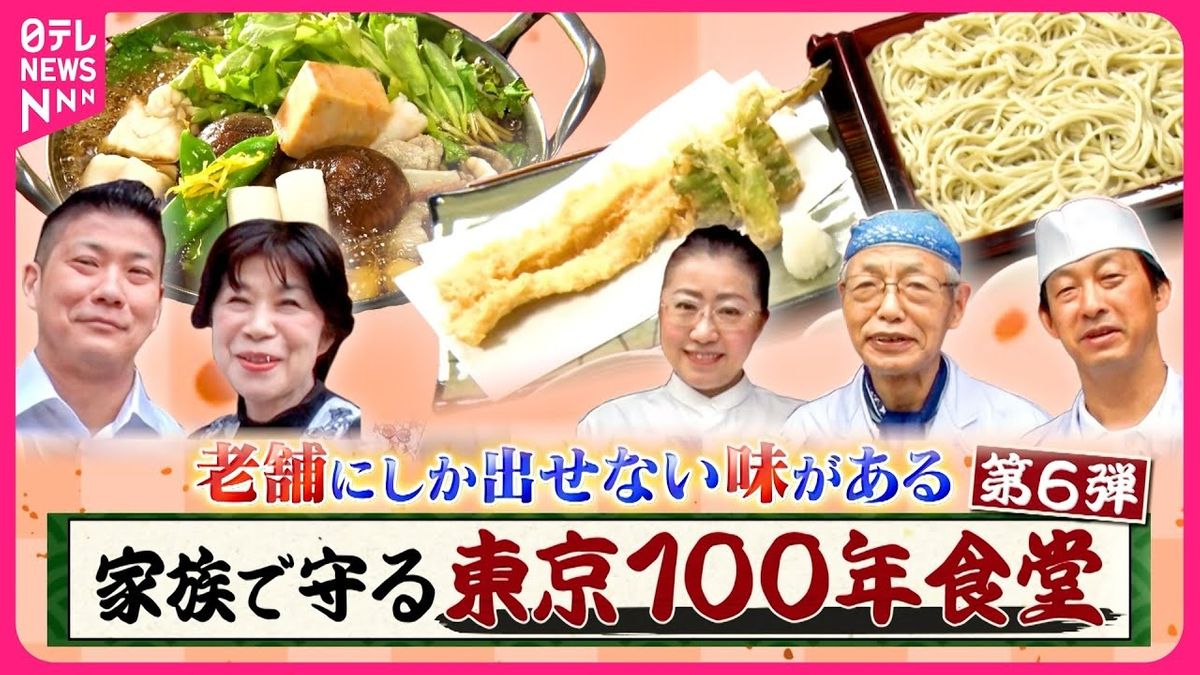 日テレ NEWS NNN

老舗にしか出せない味がある 第6弾

家族で守る東京100年食堂